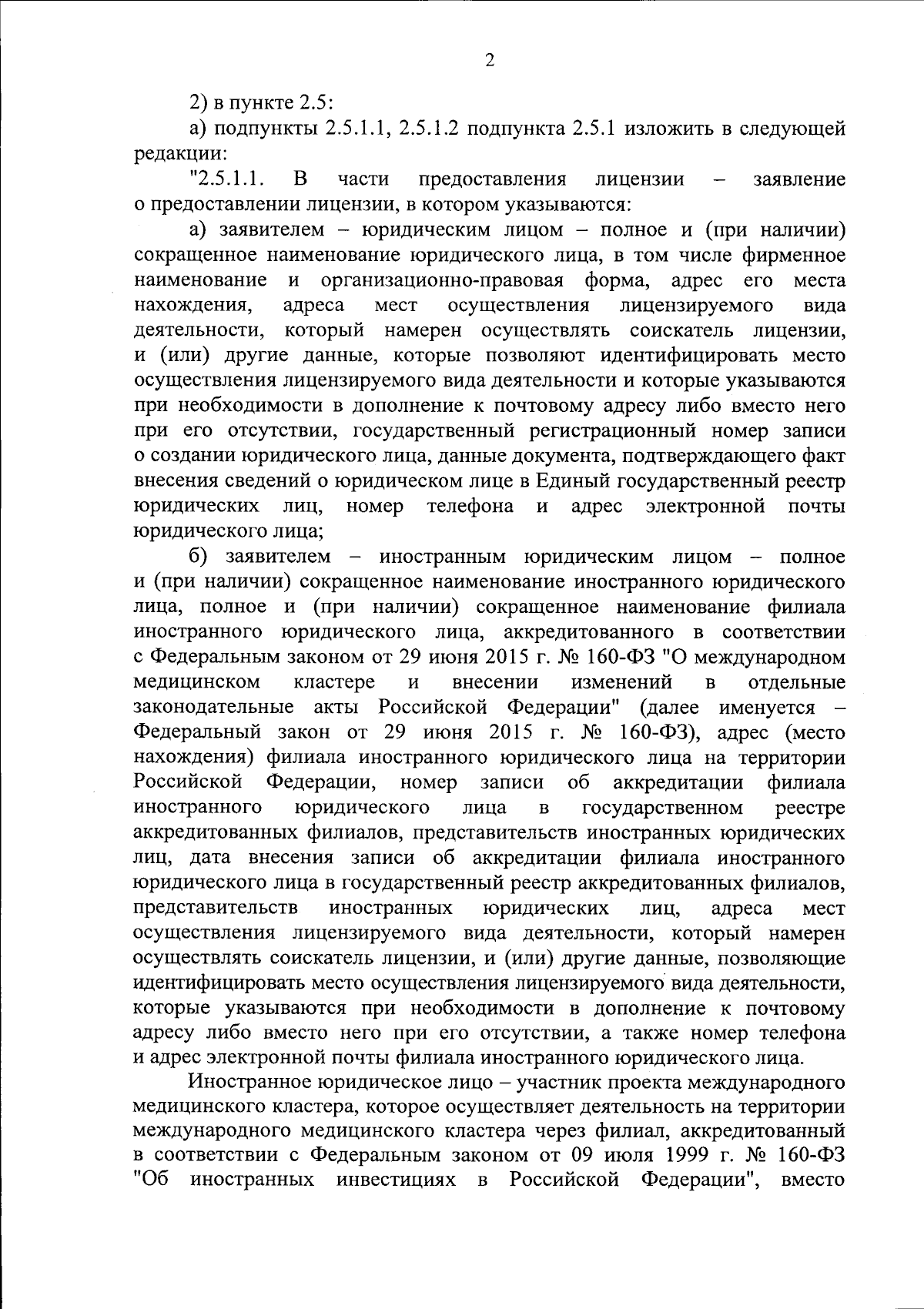 2

2) в пункте 2.5:

а) подпункты 2.5.1.1, 2.5.1.2 подпункта 2.5.1 изложить в следующей редакции:

"2.5.1.1. В части предоставления лицензии – заявление о предоставлении лицензии, в котором указываются:

а) заявителем – юридическим лицом – полное и (при наличии) сокращенное наименование юридического лица, в том числе фирменное наименование и организационно-правовая форма, адрес его места нахождения, адреса мест осуществления лицензируемого вида деятельности, который намерен осуществлять соискатель лицензии, и (или) другие данные, которые позволяют идентифицировать место осуществления лицензируемого вида деятельности и которые указываются при необходимости в дополнение к почтовому адресу либо вместо него при его отсутствии, государственный регистрационный номер записи о создании юридического лица, данные документа, подтверждающего факт внесения сведений о юридическом лице в Единый государственный реестр юридических лиц, номер телефона и адрес электронной почты юридического лица;

б) заявителем – иностранным юридическим лицом – полное и (при наличии) сокращенное наименование иностранного юридического лица, полное и (при наличии) сокращенное наименование филиала иностранного юридического лица, аккредитованного в соответствии с Федеральным законом от 29 июня 2015 г. № 160-ФЗ "О международном медицинском кластере и внесении изменений в отдельные законодательные акты Российской Федерации" (далее именуется – Федеральный закон от 29 июня 2015 г. № 160-ФЗ), адрес (место нахождения) филиала иностранного юридического лица на территории Российской Федерации, номер записи об аккредитации филиала иностранного юридического лица в государственном реестре аккредитованных филиалов, представительств иностранных юридических лиц, дата внесения записи об аккредитации филиала иностранного юридического лица в государственный реестр аккредитованных филиалов, представительств иностранных юридических лиц, адреса мест осуществления лицензируемого вида деятельности, который намерен осуществлять соискатель лицензии, и (или) другие данные, позволяющие идентифицировать место осуществления лицензируемого вида деятельности, которые указываются при необходимости в дополнение к почтовому адресу либо вместо него при его отсутствии, а также номер телефона и адрес электронной почты филиала иностранного юридического лица.

Иностранное юридическое лицо – участник проекта международного медицинского кластера, которое осуществляет деятельность на территории международного медицинского кластера через филиал, аккредитованный в соответствии с Федеральным законом от 09 июля 1999 г. № 160-ФЗ "Об иностранных инвестициях в Российской Федерации", вместо